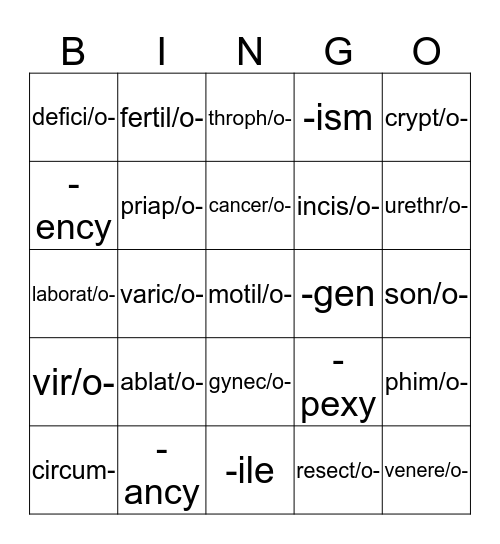 | B | I | N | G | O |
|---|---|---|---|---|
| defici/o- | fertil/o- | throph/o- | -ism | crypt/o- |
| -ency | priap/o- | cancer/o- | incis/o- | urethr/o- |
| laborat/o- | varic/o- | motil/o- | -gen | son/o- |
| vir/o- | ablat/o- | gynec/o- | -pexy | phim/o- |
| circum- | -ancy | -ile | resect/o- | venere/o- |